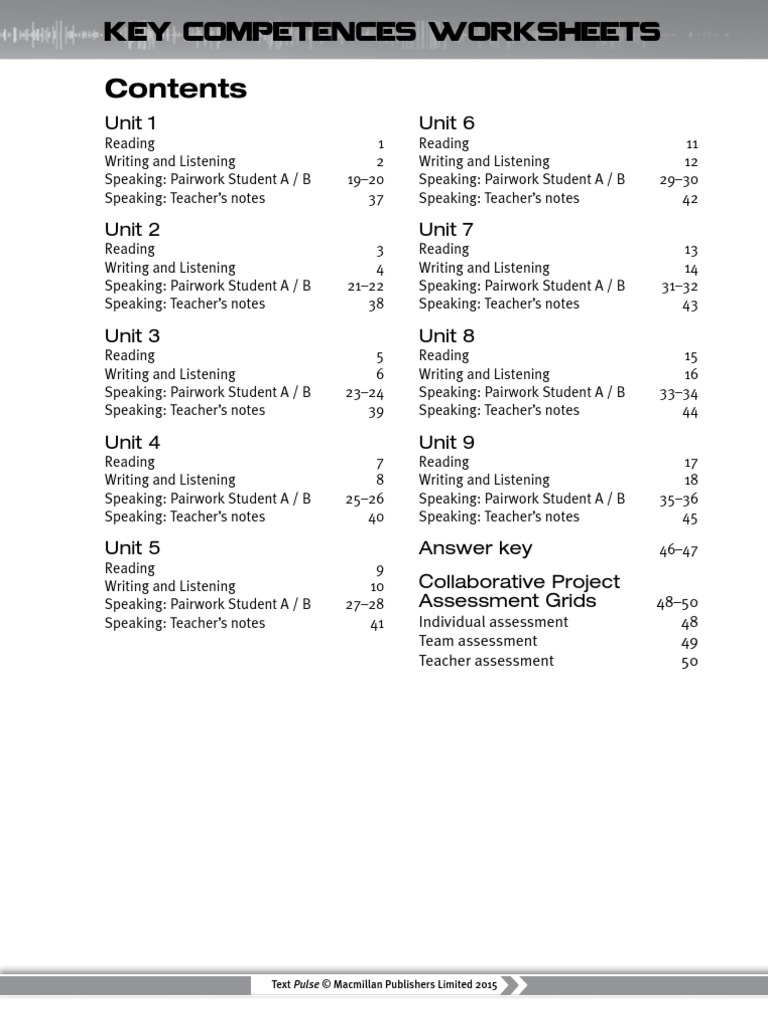 KEY COMPETENCES WORKSHEETS

Contents

Unit 1
Reading 1
Writing and Listening 2
Speaking: Pairwork Student A / B 19–20
Speaking: Teacher's notes 37

Unit 2
Reading 3
Writing and Listening 4
Speaking: Pairwork Student A / B 21–22
Speaking: Teacher's notes 38

Unit 3
Reading 5
Writing and Listening 6
Speaking: Pairwork Student A / B 23–24
Speaking: Teacher's notes 39

Unit 4
Reading 7
Writing and Listening 8
Speaking: Pairwork Student A / B 25–26
Speaking: Teacher's notes 40

Unit 5
Reading 9
Writing and Listening 10
Speaking: Pairwork Student A / B 27–28
Speaking: Teacher's notes 41

Unit 6
Reading 11
Writing and Listening 12
Speaking: Pairwork Student A / B 29–30
Speaking: Teacher's notes 42

Unit 7
Reading 13
Writing and Listening 14
Speaking: Pairwork Student A / B 31–32
Speaking: Teacher's notes 43

Unit 8
Reading 15
Writing and Listening 16
Speaking: Pairwork Student A / B 33–34
Speaking: Teacher's notes 44

Unit 9
Reading 17
Writing and Listening 18
Speaking: Pairwork Student A / B 35–36
Speaking: Teacher's notes 45

Answer key 46–47

Collaborative Project Assessment Grids 48–50
Individual assessment 48
Team assessment 49
Teacher assessment 50

Text Pulse © Macmillan Publishers Limited 2015